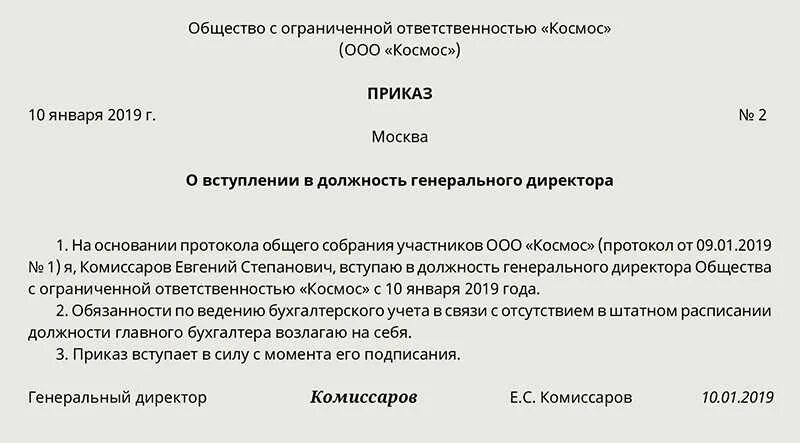 Общество с ограниченной ответственностью «Космос»
(ООО «Космос»)

ПРИКАЗ

10 января 2019 г. № 2

Москва

О вступлении в должность генерального директора

1. На основании протокола общего собрания участников ООО «Космос» (протокол от 09.01.2019 № 1) я, Комиссаров Евгений Степанович, вступаю в должность генерального директора Общества с ограниченной ответственностью «Космос» с 10 января 2019 года.

2. Обязанности по ведению бухгалтерского учета в связи с отсутствием в штатном расписании должности главного бухгалтера возлагаю на себя.

3. Приказ вступает в силу с момента его подписания.

Генеральный директор Комиссаров Е.С. Комиссаров 10.01.2019